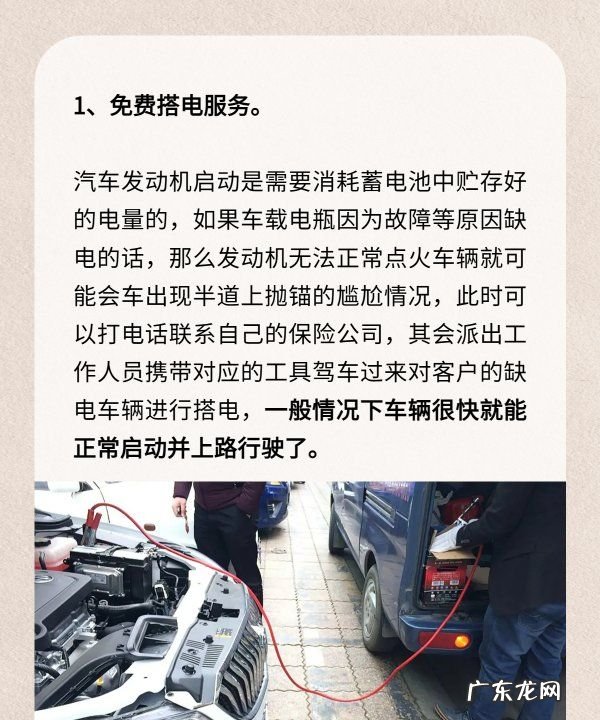 1、免费搭电服务。

汽车发动机启动是需要消耗蓄电池中贮存好的电量的，如果车载电瓶因为故障等原因缺电的话，那么发动机无法正常点火车辆就可能会车出现半道上抛锚的尴尬情况，此时可以打电话联系自己的保险公司，其会派出工作人员携带对应的工具驾车过来对客户的缺电车辆进行搭电，一般情况下车辆很快就能正常启动并上路行驶了。

广东龙网